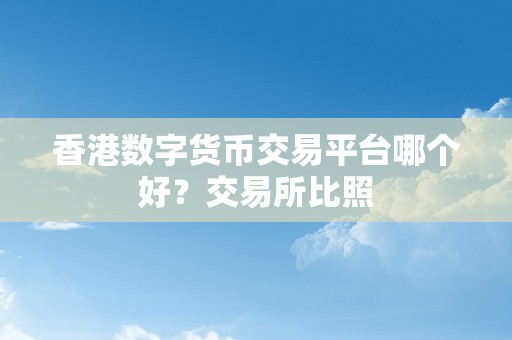 香港数字货币交易平台哪个好？交易所比照